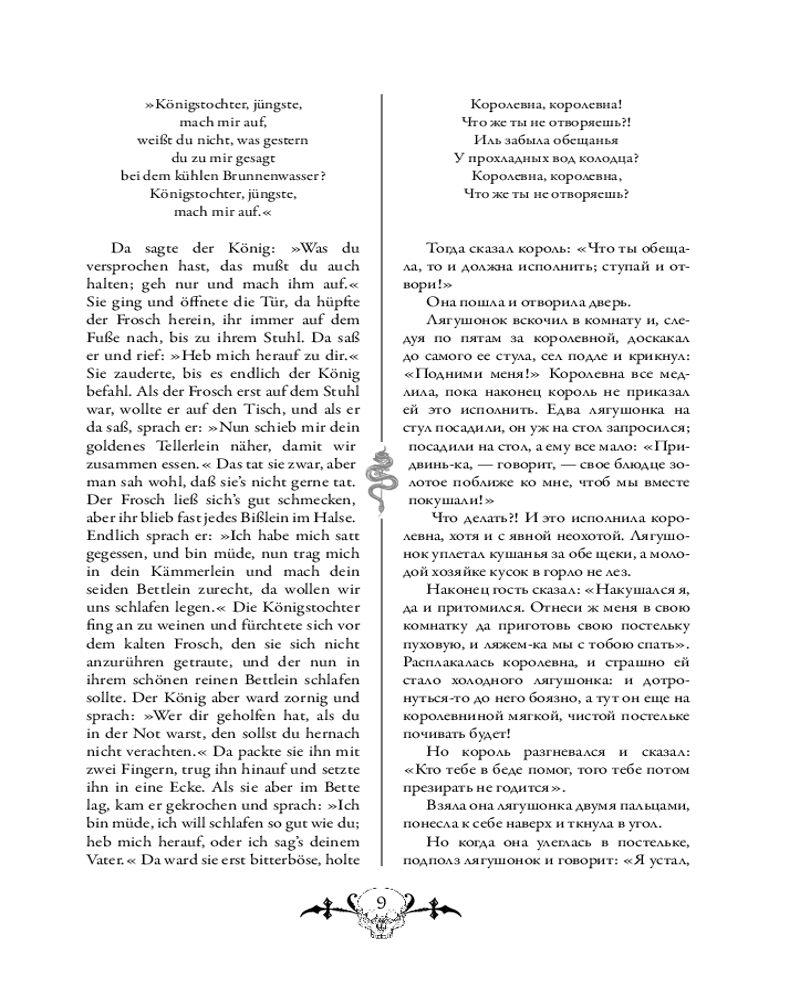 »Königstochter, jüngste,
mach mir auf,
weißt du nicht, was gestern
du zu mir gesagt
bei dem kühlen Brunnenwasser?
Königstochter, jüngste,
mach mir auf.«

Da sagte der König: »Was du versprochen hast, das mußt du auch halten; geh nur und mach ihm auf.« Sie ging und öffnete die Tür, da hüpfte der Frosch herein, ihr immer auf dem Fuße nach, bis zu ihrem Stuhl. Da saß er und rief: »Heb mich herauf zu dir.« Sie zauderte, bis es endlich der König befahl. Als der Frosch erst auf dem Stuhl war, wollte er auf den Tisch, und als er da saß, sprach er: »Nun schieb mir dein goldenes Tellerlein näher, damit wir zusammen essen.« Das tat sie zwar, aber man sah wohl, daß sie's nicht gerne tat. Der Frosch ließ sich's gut schmecken, aber ihr blieb fast jedes Bißlein im Halse. Endlich sprach er: »Ich habe mich satt gegessen, und bin müde, nun trag mich in dein Kämmerlein und mach dein seiden Bettlein zurecht, da wollen wir uns schlafen legen.« Die Königstochter fing an zu weinen und fürchtete sich vor dem kalten Frosch, den sie sich nicht anzurühren getraute, und der nun in ihrem schönen reinen Bettlein schlafen sollte. Der König aber ward zornig und sprach: »Wer dir geholfen hat, als du in der Not warst, den sollst du hernach nicht verachten.« Da packte sie ihn mit zwei Fingern, trug ihn hinauf und setzte ihn in eine Ecke. Als sie aber im Bette lag, kam er gekrochen und sprach: »Ich bin müde, ich will schlafen so gut wie du; heb mich herauf, oder ich sag's deinem Vater.« Da ward sie erst bitterböse, holte

Королевна, королевна!
Что же ты не отворяешь?!
Иль забыла обещанья
У прохладных вод колодца?
Королевна, королевна,
Что же ты не отворяешь?

Тогда сказал король: «Что ты обещала, то и должна исполнить; ступай и отвори!»

Она пошла и отворила дверь.

Лягушонок вскочил в комнату и, следуя по пятам за королевной, доскакал до самого ее стула, сел подле и крикнул: «Подними меня!» Королевна все медлила, пока наконец король не приказал ей это исполнить. Едва лягушонка на стул посадили, он уж на стол запросился; посадили на стол, а ему все мало: «Придвинь-ка, — говорит, — свое блюдце золотое поближе ко мне, чтоб мы вместе покушали!»

Что делать?! И это исполнила королевна, хотя и с явной неохотой. Лягушонок уплетал кушанья за обе щеки, а молодой хозяйке кусок в горло не лез.

Наконец гость сказал: «Накушался я, да и притомился. Отнеси ж меня в свою комнатку да приготовь свою постельку пуховую, и ляжем-ка мы с тобою спать». Расплакалась королевна, и страшно ей стало холодного лягушонка: и дотронуться-то до него боязно, а тут он еще на королевниной мягкой, чистой постельке почивать будет!

Но король разгневался и сказал: «Кто тебе в беде помог, того тебе потом презирать не годится».

Взяла она лягушонка двумя пальцами, понесла к себе наверх и ткнула в угол.

Но когда она улеглась в постельке, подполз лягушонок и говорит: «Я устал,

9